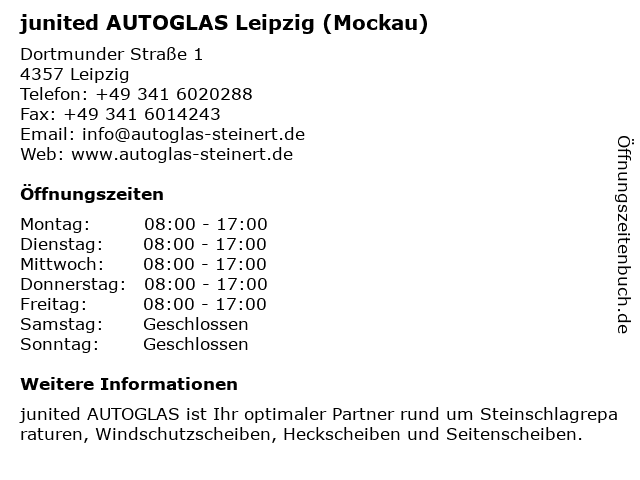 junited AUTOGLAS Leipzig (Mockau)

Dortmunder Straße 1
4357 Leipzig
Telefon: +49 341 6020288
Fax: +49 341 6014243
Email: info@autoglas-steinert.de
Web: www.autoglas-steinert.de

Öffnungszeiten

| Montag: | 08:00 - 17:00 |
|---|---|
| Dienstag: | 08:00 - 17:00 |
| Mittwoch: | 08:00 - 17:00 |
| Donnerstag: | 08:00 - 17:00 |
| Freitag: | 08:00 - 17:00 |
| Samstag: | Geschlossen |
| Sonntag: | Geschlossen |

Weitere Informationen

junited AUTOGLAS ist Ihr optimaler Partner rund um Steinschlagreparaturen, Windschutzscheiben, Heckscheiben und Seitenscheiben.

Öffnungszeitenbuch.de